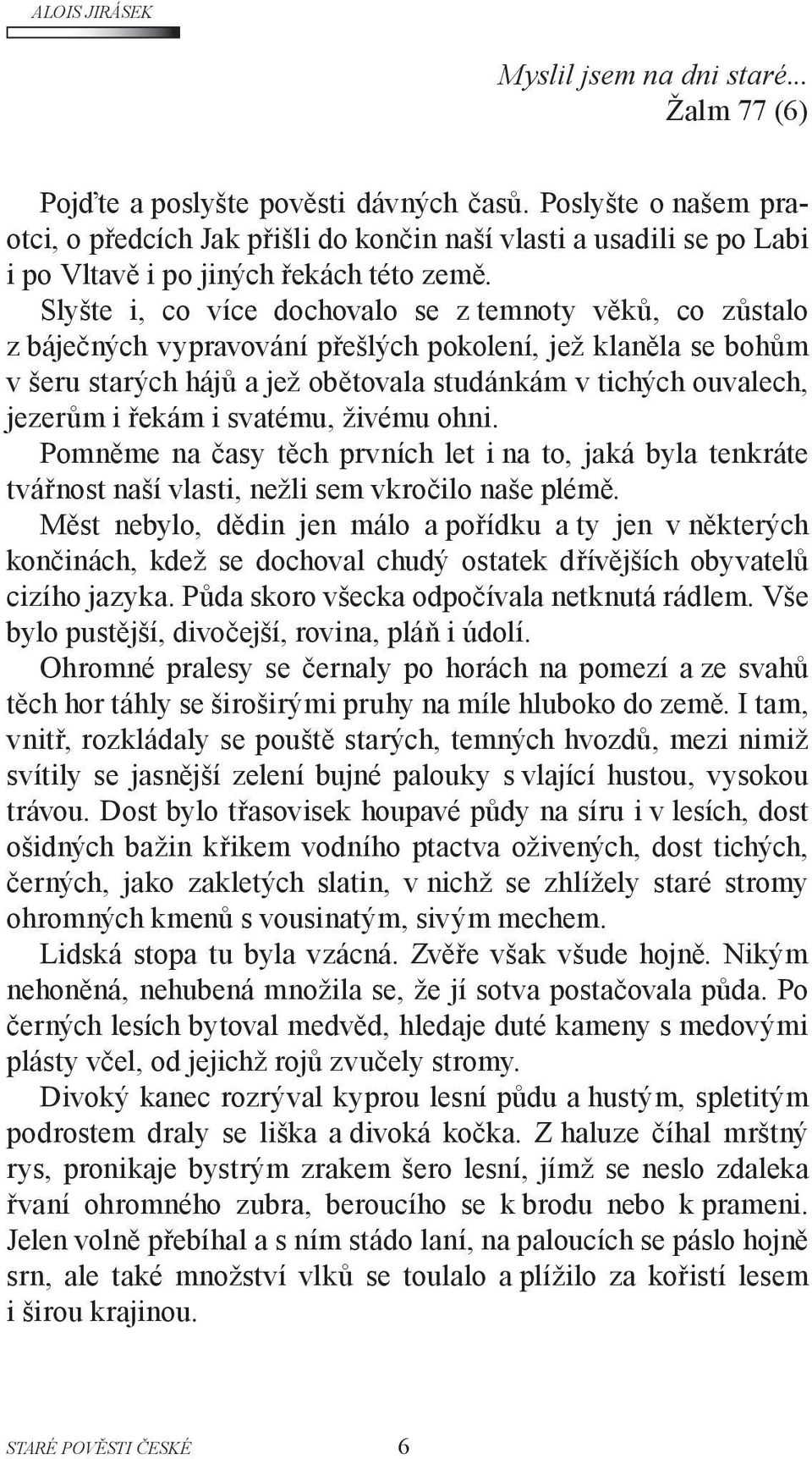 ALOIS JIRÁSEK

Myslil jsem na dni staré...
Žalm 77 (6)

Pojďte a poslyšte pověsti dávných časů. Poslyšte o našem praotci, o předcích Jak přišli do končin naší vlasti a usadili se po Labi i po Vltavě i po jiných řekách této země.

Slyšte i, co více dochovalo se z temnoty věků, co zůstalo z báječných vypravování přešlých pokolení, jež klaněla se bohům v šeru starých hájů a jež obětovala studánkám v tichých ouvalech, jezerům i řekám i svatému, živému ohni.

Pomněme na časy těch prvních let i na to, jaká byla tenkráte tvářnost naší vlasti, nežli sem vkročilo naše plémě.

Měst nebylo, dědin jen málo a pořídku a ty jen v některých končinách, kdež se dochoval chudý ostatek dřívějších obyvatelů cizího jazyka. Půda skoro všecka odpočívala netknutá rádlem. Vše bylo pustější, divočejší, rovina, pláň i údolí.

Ohromné pralesy se černaly po horách na pomezí a ze svahů těch hor táhly se širošírými pruhy na míle hluboko do země. I tam, vnitř, rozkládaly se pouště starých, temných hvozdů, mezi nimiž svítily se jasnější zelení bujné palouky s vlající hustou, vysokou trávou. Dost bylo třasovisek houpavé půdy na síru i v lesích, dost ošidných bažin křikem vodního ptactva oživených, dost tichých, černých, jako zakletých slatin, v nichž se zhlížely staré stromy ohromných kmenů s vousinatým, sivým mechem.

Lidská stopa tu byla vzácná. Zvěře však všude hojně. Nikým nehoněná, nehubená množila se, že jí sotva postačovala půda. Po černých lesích bytoval medvěd, hledaje duté kameny s medovými plásty včel, od jejichž rojů zvučely stromy.

Divoký kanec rozrýval kyprou lesní půdu a hustým, spletitým podrostem draly se liška a divoká kočka. Z haluze číhal mrštný rys, pronikaje bystrým zrakem šero lesní, jímž se neslo zdaleka řvaní ohromného zubra, beroucího se k brodu nebo k prameni. Jelen volně přebíhal a s ním stádo laní, na paloucích se páslo hojně srn, ale také množství vlků se toulalo a plížilo za kořistí lesem i širou krajinou.

STARÉ POVĚSTI ČESKÉ 6